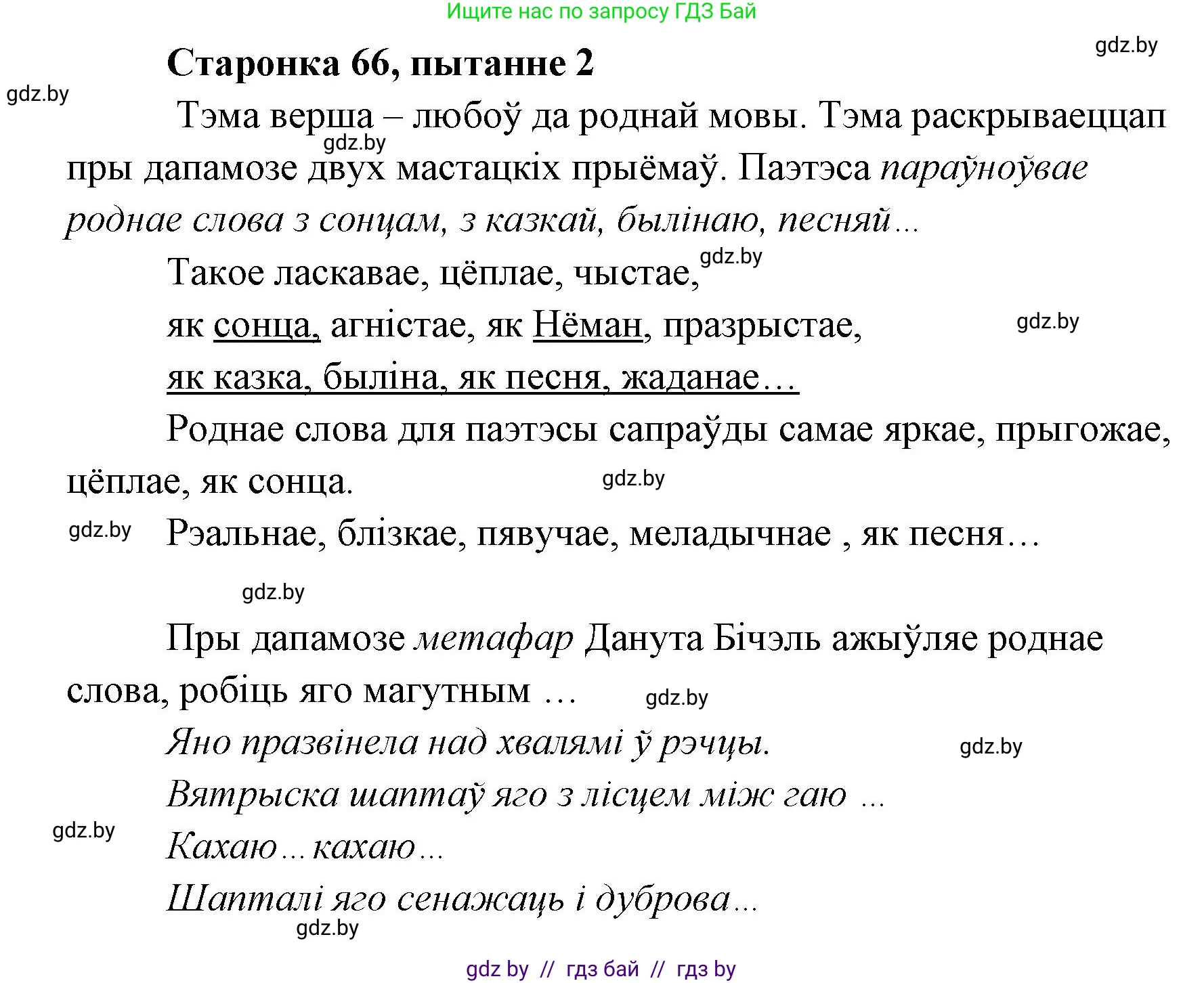 Ищите нас по запросу ГДЗ Бай

gdz.by

Старонка 66, пытанне 2

gdz.by

Тэма верша – любоў да роднай мовы. Тэма раскрываеццап пры дапамозе двух мастацкіх прыёмаў. Паэтэса параўноўвае роднае слова з сонцам, з казкай, былінаю, песняй...

gdz.by

Такое ласкавае, цёплае, чыстае,

gdz.by

як сонца, агністае, як Нёман, празрыстае,

gdz.by

як казка, быліна, як песня, жаданае…

Роднае слова для паэтэсы сапраўды самае яркае, прыгожае, цёплае, як сонца.

gdz.by

gdz.by

Рэальнае, блізкае, пявучае, меладычнае , як песня…

gdz.by

Пры дапамозе метафар Данута Бічэль ажыўляе роднае слова, робіць яго магутным …

gdz.by

Яно празвінела над хвалямі ў рэчцы.

gdz.by

Вятрыска шаптаў яго з лісцем між гаю ...

gdz.by

Кахаю... кахаю...

Шапталі яго сенажаць і дуброва...

gdz.by

gdz by // гдз бай // гдз by